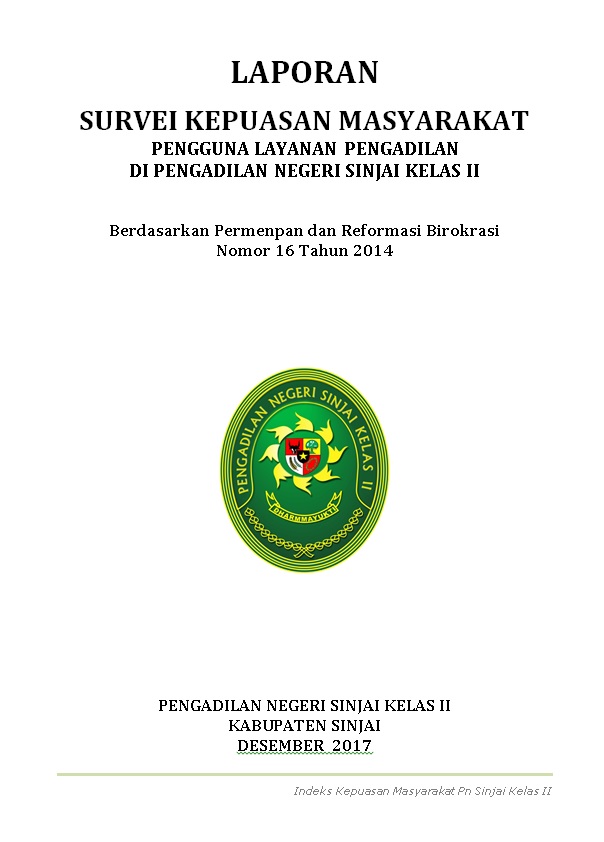 LAPORAN

SURVEI KEPUASAN MASYARAKAT
PENGGUNA LAYANAN PENGADILAN
DI PENGADILAN NEGERI SINJAI KELAS II

Berdasarkan Permenpan dan Reformasi Birokrasi
Nomor 16 Tahun 2014

PENGADILAN NEGERI SINJAI KELAS II

DHARMMAYUKTI

PENGADILAN NEGERI SINJAI KELAS II
KABUPATEN SINJAI
DESEMBER 2017

Indeks Kepuasan Masyarakat Pn Sinjai Kelas II